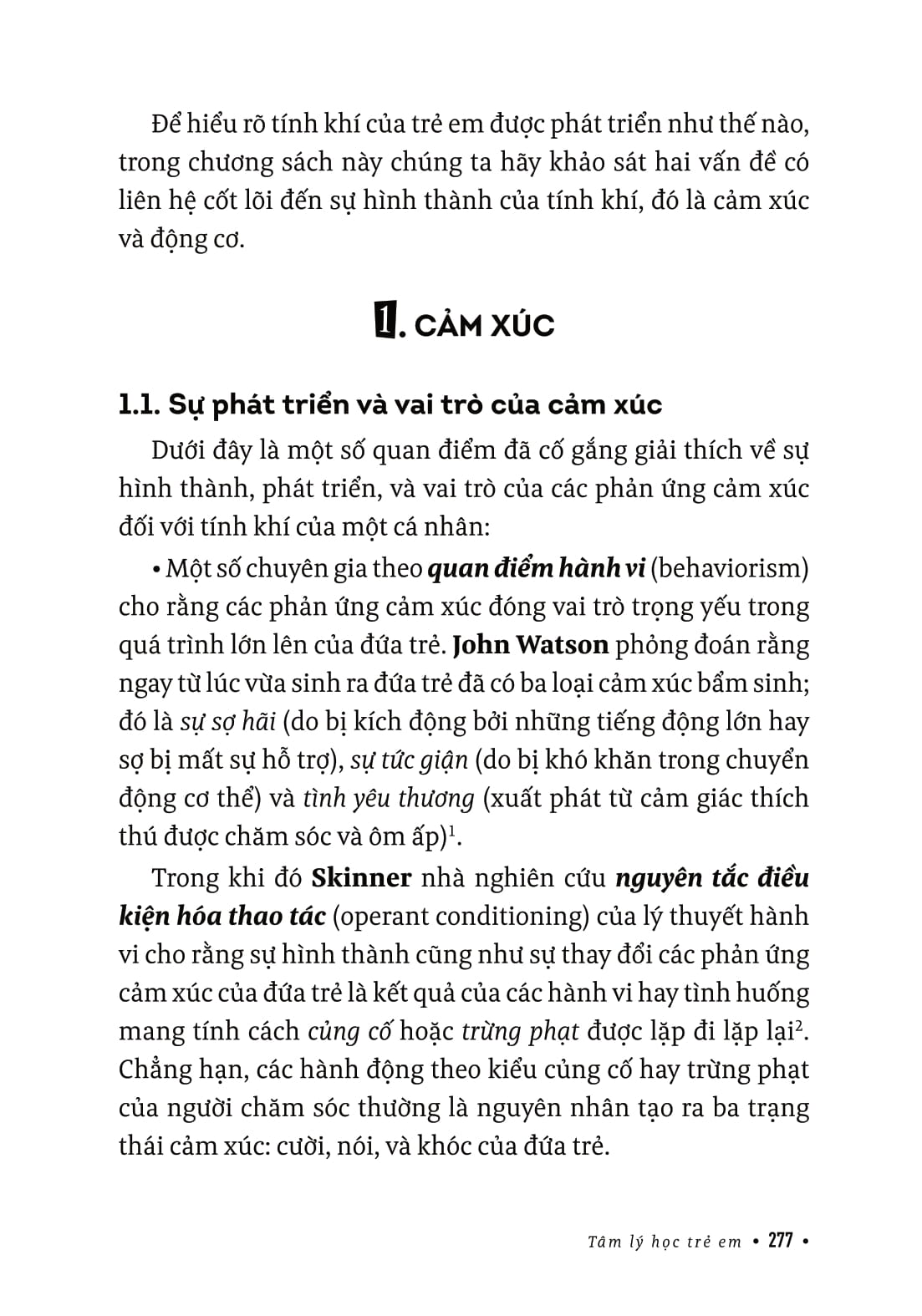 Để hiểu rõ tính khí của trẻ em được phát triển như thế nào, trong chương sách này chúng ta hãy khảo sát hai vấn đề có liên hệ cốt lõi đến sự hình thành của tính khí, đó là cảm xúc và động cơ.

1. CẢM XÚC

1.1. Sự phát triển và vai trò của cảm xúc

Dưới đây là một số quan điểm đã cố gắng giải thích về sự hình thành, phát triển, và vai trò của các phản ứng cảm xúc đối với tính khí của một cá nhân:

• Một số chuyên gia theo quan điểm hành vi (behaviorism) cho rằng các phản ứng cảm xúc đóng vai trò trọng yếu trong quá trình lớn lên của đứa trẻ. John Watson phỏng đoán rằng ngay từ lúc vừa sinh ra đứa trẻ đã có ba loại cảm xúc bẩm sinh; đó là sự sợ hãi (do bị kích động bởi những tiếng động lớn hay sợ bị mất sự hỗ trợ), sự tức giận (do bị khó khăn trong chuyển động cơ thể) và tình yêu thương (xuất phát từ cảm giác thích thú được chăm sóc và ôm ấp)$^{1}$.

Trong khi đó Skinner nhà nghiên cứu nguyên tắc điều kiện hóa thao tác (operant conditioning) của lý thuyết hành vi cho rằng sự hình thành cũng như sự thay đổi các phản ứng cảm xúc của đứa trẻ là kết quả của các hành vi hay tình huống mang tính cách củng cố hoặc trừng phạt được lặp đi lặp lại$^{2}$. Chẳng hạn, các hành động theo kiểu củng cố hay trừng phạt của người chăm sóc thường là nguyên nhân tạo ra ba trạng thái cảm xúc: cười, nói, và khóc của đứa trẻ.

Tâm lý học trẻ em • 277 •